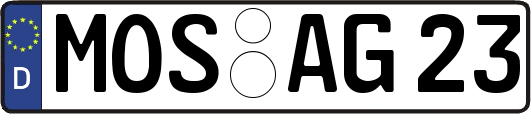 D
MOS AG 23